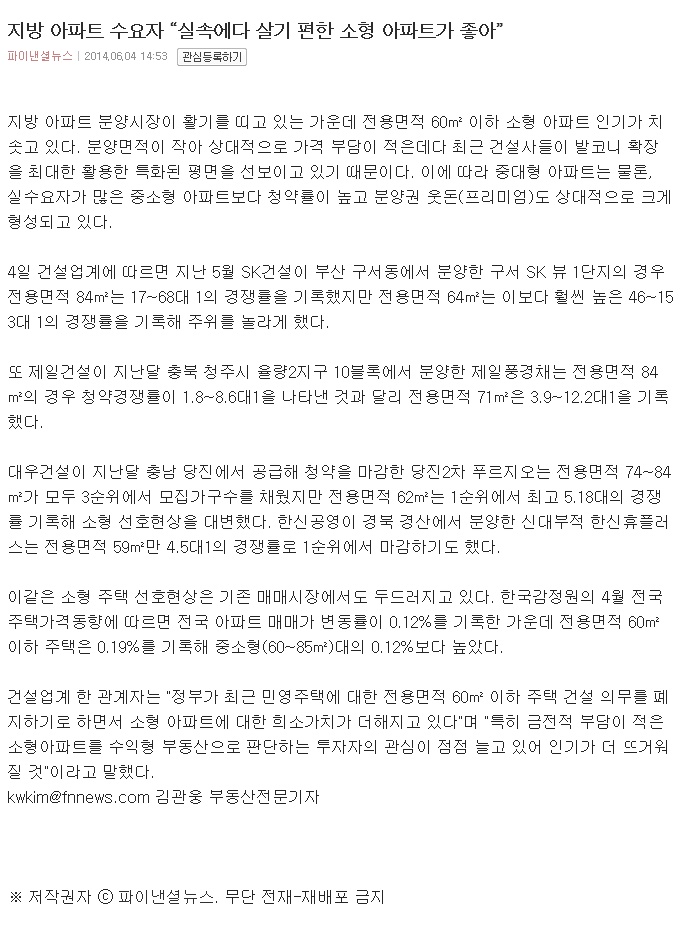 지방 아파트 수요자 “실속에다 살기 편한 소형 아파트가 좋아”

파이낸셜뉴스 | 2014.06.04 14:53 관심등록하기

지방 아파트 분양시장이 활기를 띠고 있는 가운데 전용면적 60㎡ 이하 소형 아파트 인기가 치솟고 있다. 분양면적이 작아 상대적으로 가격 부담이 적은데다 최근 건설사들이 발코니 확장을 최대한 활용한 특화된 평면을 선보이고 있기 때문이다. 이에 따라 중대형 아파트는 물론, 실수요자가 많은 중소형 아파트보다 청약률이 높고 분양권 웃돈(프리미엄)도 상대적으로 크게 형성되고 있다.

4일 건설업계에 따르면 지난 5월 SK건설이 부산 구서동에서 분양한 구서 SK 뷰 1단지의 경우 전용면적 84㎡는 17~68대 1의 경쟁률을 기록했지만 전용면적 64㎡는 이보다 훨씬 높은 46~153대 1의 경쟁률을 기록해 주위를 놀라게 했다.

또 제일건설이 지난달 충북 청주시 율량2지구 10블록에서 분양한 제일풍경채는 전용면적 84㎡의 경우 청약경쟁률이 1.8~8.6대1을 나타낸 것과 달리 전용면적 71㎡은 3.9~12.2대1을 기록했다.

대우건설이 지난달 충남 당진에서 공급해 청약을 마감한 당진2차 푸르지오는 전용면적 74~84㎡가 모두 3순위에서 모집가구수를 채웠지만 전용면적 62㎡는 1순위에서 최고 5.18대의 경쟁률 기록해 소형 선호현상을 대변했다. 한신공영이 경북 경산에서 분양한 신대부적 한신휴플러스는 전용면적 59㎡만 4.5대1의 경쟁률로 1순위에서 마감하기도 했다.

이같은 소형 주택 선호현상은 기존 매매시장에서도 두드러지고 있다. 한국감정원의 4월 전국 주택가격동향에 따르면 전국 아파트 매매가 변동률이 0.12%를 기록한 가운데 전용면적 60㎡ 이하 주택은 0.19%를 기록해 중소형(60~85㎡)대의 0.12%보다 높았다.

건설업계 한 관계자는 "정부가 최근 민영주택에 대한 전용면적 60㎡ 이하 주택 건설 의무를 폐지하기로 하면서 소형 아파트에 대한 희소가치가 더해지고 있다"며 "특히 금전적 부담이 적은 소형아파트를 수익형 부동산으로 판단하는 투자자의 관심이 점점 늘고 있어 인기가 더 뜨거워질 것"이라고 말했다.
kwkim@fnnews.com 김관웅 부동산전문기자

※ 저작권자 ⓒ 파이낸셜뉴스. 무단 전재-재배포 금지